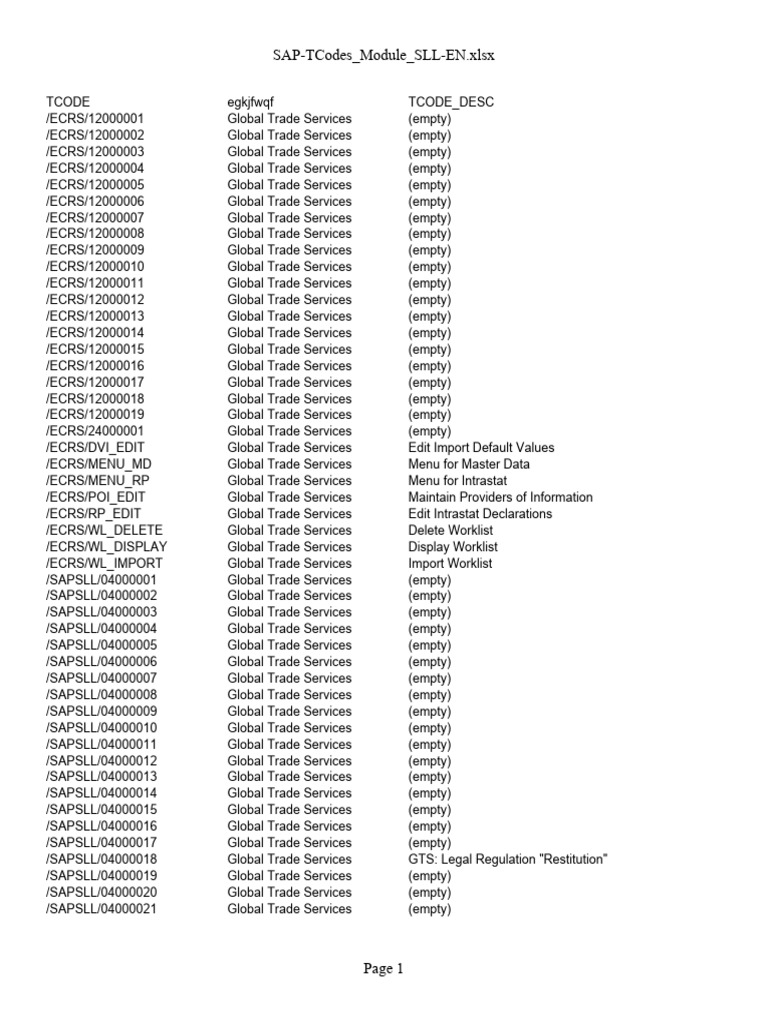 SAP-TCodes_Module_SLL-EN.xlsx

| TCODE | egkjfwqf | TCODE_DESC |
|---|---|---|
| /ECRS/12000001 | Global Trade Services | (empty) |
| /ECRS/12000002 | Global Trade Services | (empty) |
| /ECRS/12000003 | Global Trade Services | (empty) |
| /ECRS/12000004 | Global Trade Services | (empty) |
| /ECRS/12000005 | Global Trade Services | (empty) |
| /ECRS/12000006 | Global Trade Services | (empty) |
| /ECRS/12000007 | Global Trade Services | (empty) |
| /ECRS/12000008 | Global Trade Services | (empty) |
| /ECRS/12000009 | Global Trade Services | (empty) |
| /ECRS/12000010 | Global Trade Services | (empty) |
| /ECRS/12000011 | Global Trade Services | (empty) |
| /ECRS/12000012 | Global Trade Services | (empty) |
| /ECRS/12000013 | Global Trade Services | (empty) |
| /ECRS/12000014 | Global Trade Services | (empty) |
| /ECRS/12000015 | Global Trade Services | (empty) |
| /ECRS/12000016 | Global Trade Services | (empty) |
| /ECRS/12000017 | Global Trade Services | (empty) |
| /ECRS/12000018 | Global Trade Services | (empty) |
| /ECRS/12000019 | Global Trade Services | (empty) |
| /ECRS/24000001 | Global Trade Services | (empty) |
| /ECRS/DVI_EDIT | Global Trade Services | Edit Import Default Values |
| /ECRS/MENU_MD | Global Trade Services | Menu for Master Data |
| /ECRS/MENU_RP | Global Trade Services | Menu for Intrastat |
| /ECRS/POI_EDIT | Global Trade Services | Maintain Providers of Information |
| /ECRS/RP_EDIT | Global Trade Services | Edit Intrastat Declarations |
| /ECRS/WL_DELETE | Global Trade Services | Delete Worklist |
| /ECRS/WL_DISPLAY | Global Trade Services | Display Worklist |
| /ECRS/WL_IMPORT | Global Trade Services | Import Worklist |
| /SAPSLL/04000001 | Global Trade Services | (empty) |
| /SAPSLL/04000002 | Global Trade Services | (empty) |
| /SAPSLL/04000003 | Global Trade Services | (empty) |
| /SAPSLL/04000004 | Global Trade Services | (empty) |
| /SAPSLL/04000005 | Global Trade Services | (empty) |
| /SAPSLL/04000006 | Global Trade Services | (empty) |
| /SAPSLL/04000007 | Global Trade Services | (empty) |
| /SAPSLL/04000008 | Global Trade Services | (empty) |
| /SAPSLL/04000009 | Global Trade Services | (empty) |
| /SAPSLL/04000010 | Global Trade Services | (empty) |
| /SAPSLL/04000011 | Global Trade Services | (empty) |
| /SAPSLL/04000012 | Global Trade Services | (empty) |
| /SAPSLL/04000013 | Global Trade Services | (empty) |
| /SAPSLL/04000014 | Global Trade Services | (empty) |
| /SAPSLL/04000015 | Global Trade Services | (empty) |
| /SAPSLL/04000016 | Global Trade Services | (empty) |
| /SAPSLL/04000017 | Global Trade Services | (empty) |
| /SAPSLL/04000018 | Global Trade Services | GTS: Legal Regulation "Restitution" |
| /SAPSLL/04000019 | Global Trade Services | (empty) |
| /SAPSLL/04000020 | Global Trade Services | (empty) |
| /SAPSLL/04000021 | Global Trade Services | (empty) |

Page 1